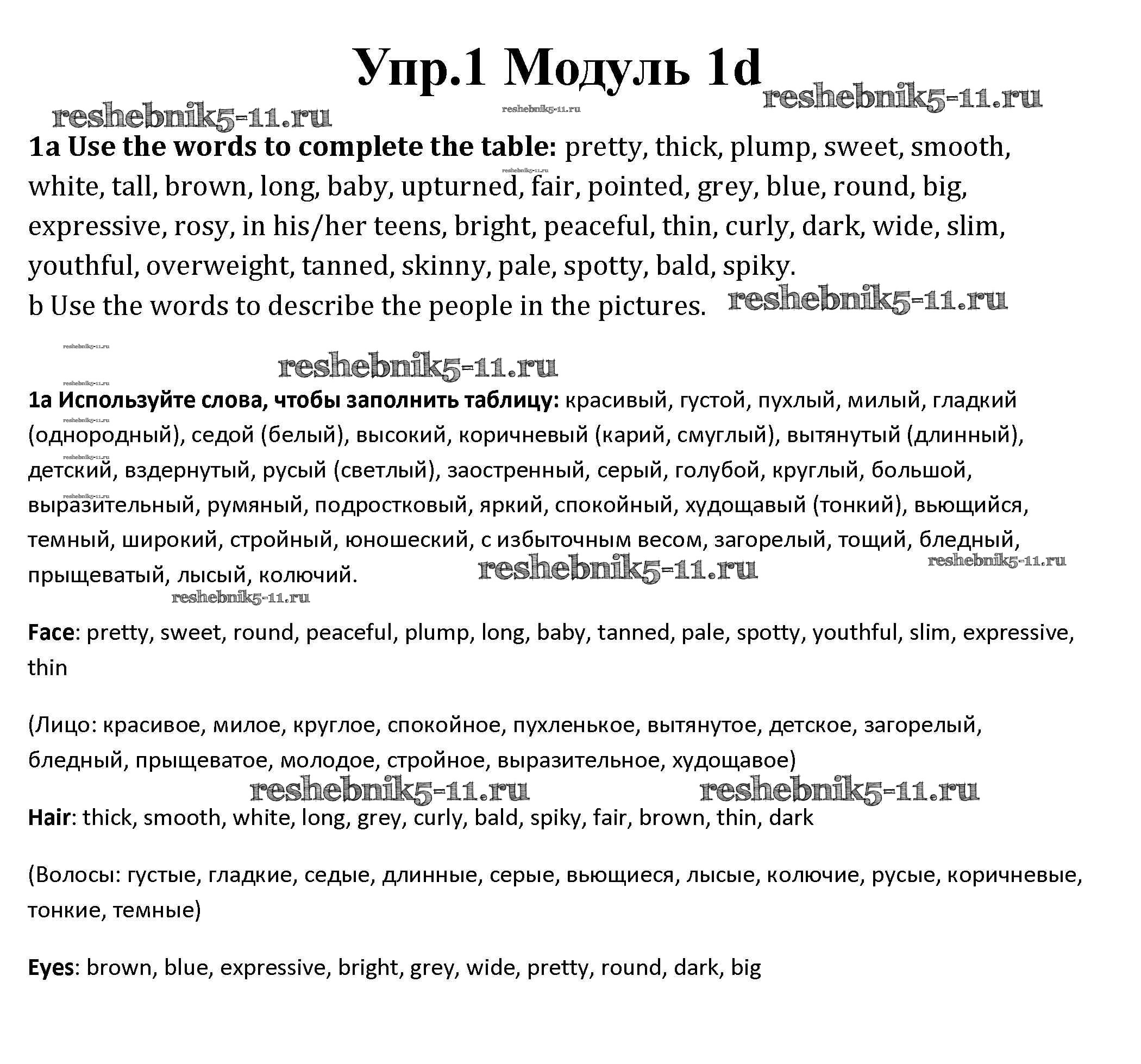 Упр.1 Модуль 1d

reshebnik5-11.ru reshebnik5-11.ru reshebnik5-11.ru

1a Use the words to complete the table: pretty, thick, plump, sweet, smooth, white, tall, brown, long, baby, upturned, fair, pointed, grey, blue, round, big, expressive, rosy, in his/her teens, bright, peaceful, thin, curly, dark, wide, slim, youthful, overweight, tanned, skinny, pale, spotty, bald, spiky.
b Use the words to describe the people in the pictures. reshebnik5-11.ru

reshebnik5-11.ru

1a Используйте слова, чтобы заполнить таблицу: красивый, густой, пухлый, милый, гладкий (однородный), седой (белый), высокий, коричневый (карий, смуглый), вытянутый (длинный), детский, вздернутый, русый (светлый), заостренный, серый, голубой, круглый, большой, выразительный, румяный, подростковый, яркий, спокойный, худощавый (тонкий), вьющийся, темный, широкий, стройный, юношеский, с избыточным весом, загорелый, тощий, бледный, прыщеватый, лысый, колючий. reshebnik5-11.ru reshebnik5-11.ru

reshebnik5-11.ru

Face: pretty, sweet, round, peaceful, plump, long, baby, tanned, pale, spotty, youthful, slim, expressive, thin

(Лицо: красивое, милое, круглое, спокойное, пухленькое, вытянутое, детское, загорелый, бледный, прыщеватое, молодое, стройное, выразительное, худощавое)

reshebnik5-11.ru reshebnik5-11.ru

Hair: thick, smooth, white, long, grey, curly, bald, spiky, fair, brown, thin, dark

(Волосы: густые, гладкие, седые, длинные, серые, вьющиеся, лысые, колючие, русые, коричневые, тонкие, темные)

Eyes: brown, blue, expressive, bright, grey, wide, pretty, round, dark, big